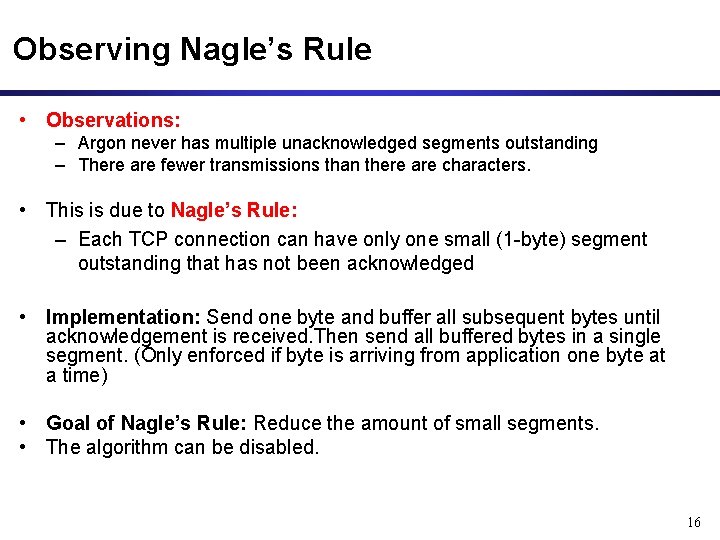 Observing Nagle's Rule

• Observations:
– Argon never has multiple unacknowledged segments outstanding
– There are fewer transmissions than there are characters.

• This is due to Nagle's Rule:
– Each TCP connection can have only one small (1-byte) segment outstanding that has not been acknowledged

• Implementation: Send one byte and buffer all subsequent bytes until acknowledgement is received.Then send all buffered bytes in a single segment. (Only enforced if byte is arriving from application one byte at a time)

• Goal of Nagle's Rule: Reduce the amount of small segments.
• The algorithm can be disabled.

16